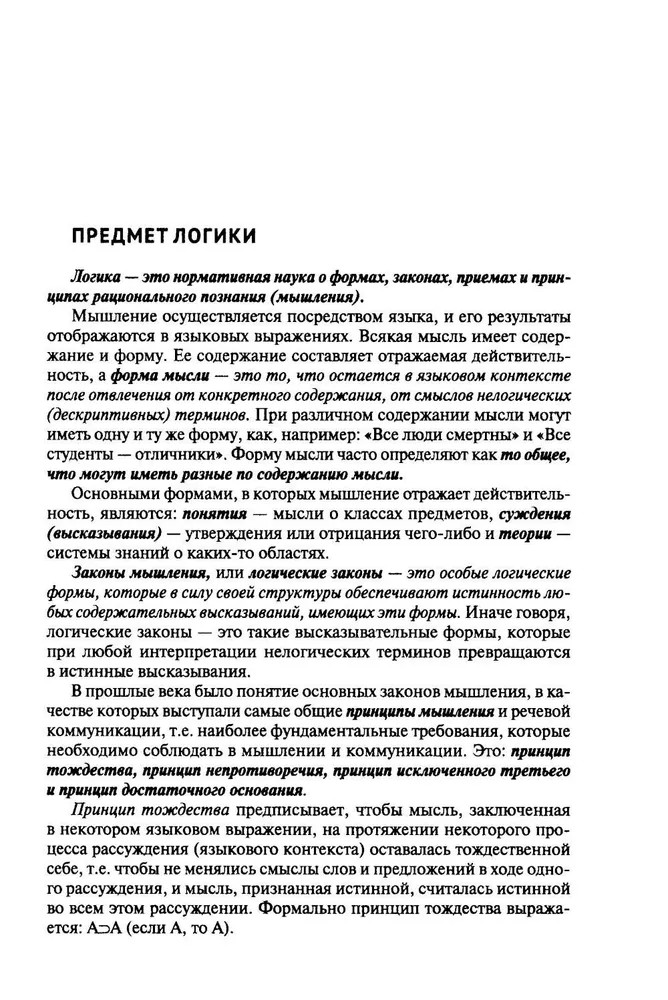 ПРЕДМЕТ ЛОГИКИ

Логика — это нормативная наука о формах, законах, приемах и принципах рационального познания (мышления).

Мышление осуществляется посредством языка, и его результаты отображаются в языковых выражениях. Всякая мысль имеет содержание и форму. Ее содержание составляет отражаемая действительность, а форма мысли — это то, что остается в языковом контексте после отвлечения от конкретного содержания, от смыслов нелогических (дескриптивных) терминов. При различном содержании мысли могут иметь одну и ту же форму, как, например: «Все люди смертны» и «Все студенты — отличники». Форму мысли часто определяют как то общее, что могут иметь разные по содержанию мысли.

Основными формами, в которых мышление отражает действительность, являются: понятия — мысли о классах предметов, суждения (высказывания) — утверждения или отрицания чего-либо и теории — системы знаний о каких-то областях.

Законы мышления, или логические законы — это особые логические формы, которые в силу своей структуры обеспечивают истинность любых содержательных высказываний, имеющих эти формы. Иначе говоря, логические законы — это такие высказывательные формы, которые при любой интерпретации нелогических терминов превращаются в истинные высказывания.

В прошлые века было понятие основных законов мышления, в качестве которых выступали самые общие принципы мышления и речевой коммуникации, т.е. наиболее фундаментальные требования, которые необходимо соблюдать в мышлении и коммуникации. Это: принцип тождества, принцип непротиворечия, принцип исключенного третьего и принцип достаточного основания.

Принцип тождества предписывает, чтобы мысль, заключенная в некотором языковом выражении, на протяжении некоторого процесса рассуждения (языкового контекста) оставалась тождественной себе, т.е. чтобы не менялись смыслы слов и предложений в ходе одного рассуждения, и мысль, признанная истинной, считалась истинной во всем этом рассуждении. Формально принцип тождества выражается: $A \supset A$ (если А, то А).